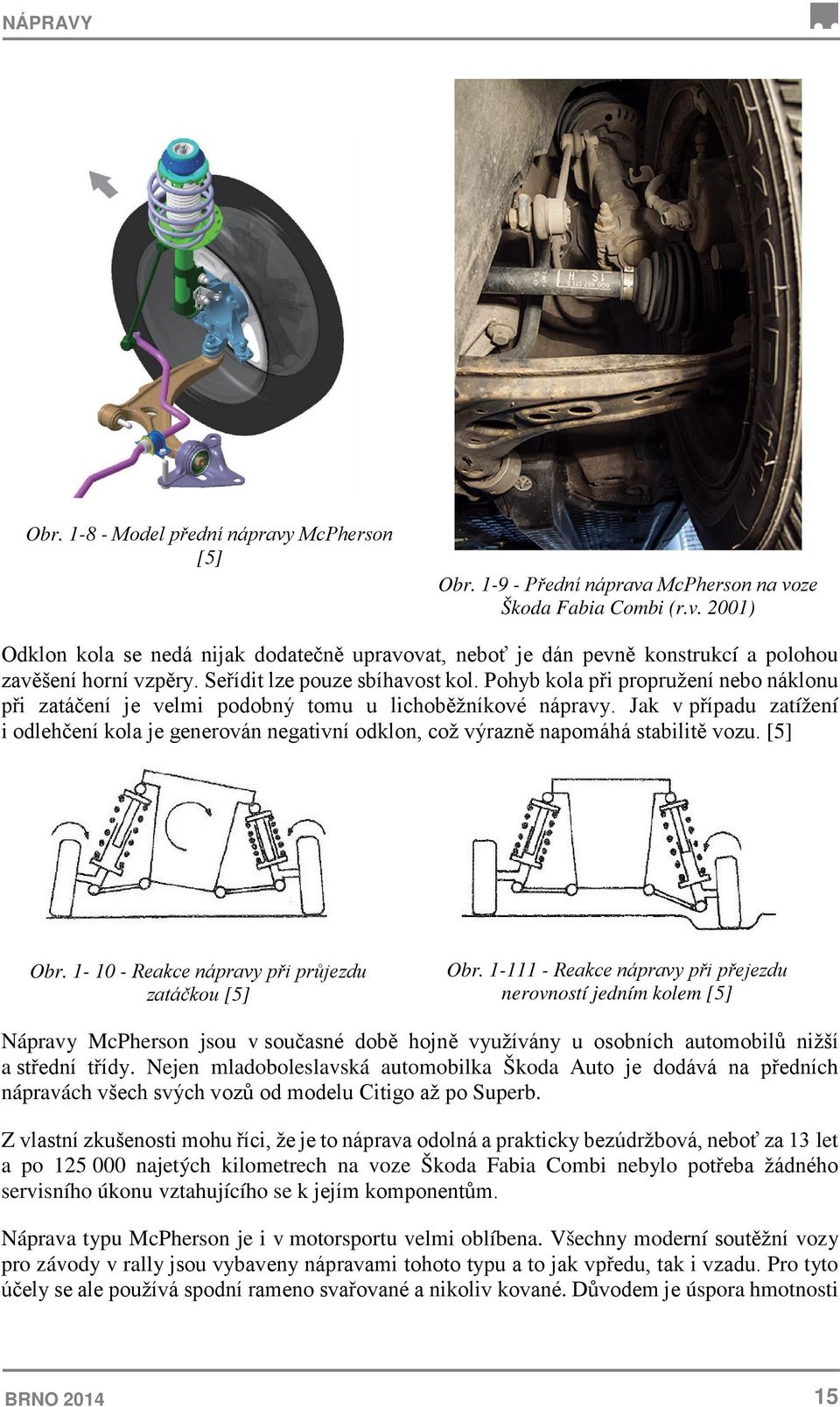 NÁPRAVY

Obr. 1-8 - Model přední nápravy McPherson [5]

Obr. 1-9 - Přední náprava McPherson na voze Škoda Fabia Combi (r.v. 2001)

Odklon kola se nedá nijak dodatečně upravovat, neboť je dán pevně konstrukcí a polohou zavěšení horní vzpěry. Seřídit lze pouze sbíhavost kol. Pohyb kola při propružení nebo náklonu při zatáčení je velmi podobný tomu u lichoběžníkové nápravy. Jak v případu zatížení i odlehčení kola je generován negativní odklon, což výrazně napomáhá stabilitě vozu. [5]

Obr. 1- 10 - Reakce nápravy při průjezdu zatáčkou [5]

Obr. 1-111 - Reakce nápravy při přejezdu nerovností jedním kolem [5]

Nápravy McPherson jsou v současné době hojně využívány u osobních automobilů nižší a střední třídy. Nejen mladoboleslavská automobilka Škoda Auto je dodává na předních nápravách všech svých vozů od modelu Citigo až po Superb.

Z vlastní zkušenosti mohu říci, že je to náprava odolná a prakticky bezúdržbová, neboť za 13 let a po 125 000 najetých kilometrech na voze Škoda Fabia Combi nebylo potřeba žádného servisního úkonu vztahujícího se k jejím komponentům.

Náprava typu McPherson je i v motorsportu velmi oblíbena. Všechny moderní soutěžní vozy pro závody v rally jsou vybaveny nápravami tohoto typu a to jak vpředu, tak i vzadu. Pro tyto účely se ale používá spodní rameno svařované a nikoliv kované. Důvodem je úspora hmotnosti

BRNO 2014

15